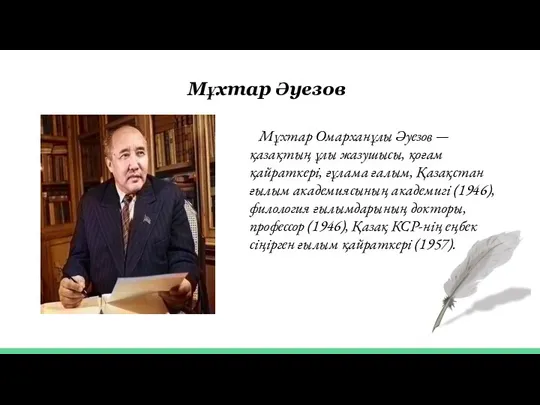 Мұхтар Әуезов

Мұхтар Омарханұлы Әуезов — қазақтың ұлы жазушысы, қоғам қайраткері, ғұлама ғалым, Қазақстан ғылым академиясының академигі (1946), филология ғылымдарының докторы, профессор (1946), Қазақ КСР-нің еңбек сіңірген ғылым қайраткері (1957).